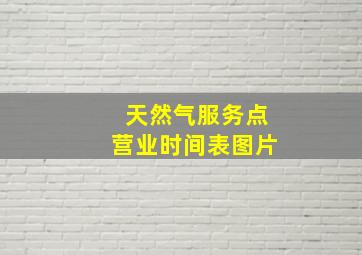 天然气服务点
营业时间表图片